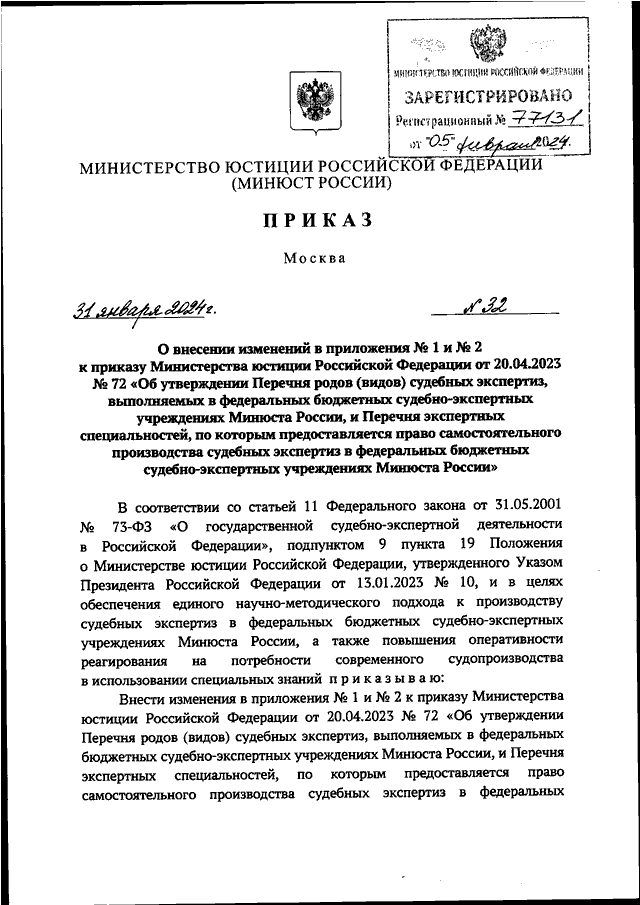 МИНИСТЕРСТВО ЮСТИЦИИ РОССИЙСКОЙ ФЕДЕРАЦИИ
ЗАРЕГИСТРИРОВАНО
Регистрационный № 77131
от "05" февраля 2024.

МИНИСТЕРСТВО ЮСТИЦИИ РОССИЙСКОЙ ФЕДЕРАЦИИ
(МИНЮСТ РОССИИ)

ПРИКАЗ

Москва

31 января 2024 г. № 32

О внесении изменений в приложения № 1 и № 2 к приказу Министерства юстиции Российской Федерации от 20.04.2023 № 72 «Об утверждении Перечня родов (видов) судебных экспертиз, выполняемых в федеральных бюджетных судебно-экспертных учреждениях Минюста России, и Перечня экспертных специальностей, по которым предоставляется право самостоятельного производства судебных экспертиз в федеральных бюджетных судебно-экспертных учреждениях Минюста России»

В соответствии со статьей 11 Федерального закона от 31.05.2001 № 73-ФЗ «О государственной судебно-экспертной деятельности в Российской Федерации», подпунктом 9 пункта 19 Положения о Министерстве юстиции Российской Федерации, утвержденного Указом Президента Российской Федерации от 13.01.2023 № 10, и в целях обеспечения единого научно-методического подхода к производству судебных экспертиз в федеральных бюджетных судебно-экспертных учреждениях Минюста России, а также повышения оперативности реагирования на потребности современного судопроизводства в использовании специальных знаний приказываю:

Внести изменения в приложения № 1 и № 2 к приказу Министерства юстиции Российской Федерации от 20.04.2023 № 72 «Об утверждении Перечня родов (видов) судебных экспертиз, выполняемых в федеральных бюджетных судебно-экспертных учреждениях Минюста России, и Перечня экспертных специальностей, по которым предоставляется право самостоятельного производства судебных экспертиз в федеральных